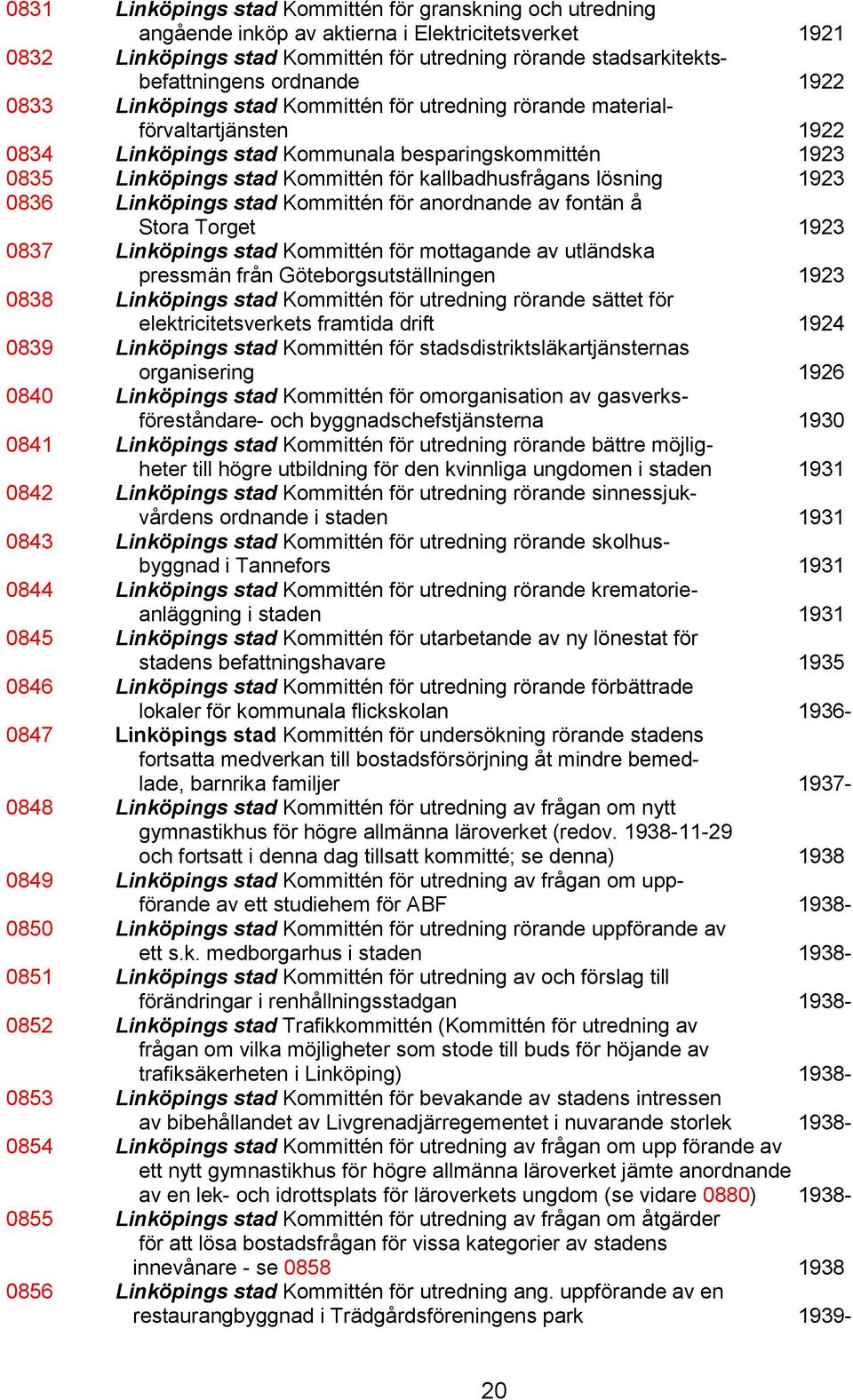 0831 Linköpings stad Kommittén för granskning och utredning angående inköp av aktierna i Elektricitetsverket 1921

0832 Linköpings stad Kommittén för utredning rörande stadsarkitektsbefattningens ordnande 1922

0833 Linköpings stad Kommittén för utredning rörande materialförvaltartjänsten 1922

0834 Linköpings stad Kommunala besparingskommittén 1923

0835 Linköpings stad Kommittén för kallbadhusfrågans lösning 1923

0836 Linköpings stad Kommittén för anordnande av fontän å Stora Torget 1923

0837 Linköpings stad Kommittén för mottagande av utländska pressmän från Göteborgsutställningen 1923

0838 Linköpings stad Kommittén för utredning rörande sättet för elektricitetsverkets framtida drift 1924

0839 Linköpings stad Kommittén för stadsdistriktsläkartjänsternas organisering 1926

0840 Linköpings stad Kommittén för omorganisation av gasverksföreståndare- och byggnadschefstjänsterna 1930

0841 Linköpings stad Kommittén för utredning rörande bättre möjligheter till högre utbildning för den kvinnliga ungdomen i staden 1931

0842 Linköpings stad Kommittén för utredning rörande sinnessjukvårdens ordnande i staden 1931

0843 Linköpings stad Kommittén för utredning rörande skolhusbyggnad i Tannefors 1931

0844 Linköpings stad Kommittén för utredning rörande krematorieanläggning i staden 1931

0845 Linköpings stad Kommittén för utarbetande av ny lönestat för stadens befattningshavare 1935

0846 Linköpings stad Kommittén för utredning rörande förbättrade lokaler för kommunala flickskolan 1936-

0847 Linköpings stad Kommittén för undersökning rörande stadens fortsatta medverkan till bostadsförsörjning åt mindre bemedlade, barnrika familjer 1937-

0848 Linköpings stad Kommittén för utredning av frågan om nytt gymnastikhus för högre allmänna läroverket (redov. 1938-11-29 och fortsatt i denna dag tillsatt kommitté; se denna) 1938

0849 Linköpings stad Kommittén för utredning av frågan om uppförande av ett studiehem för ABF 1938-

0850 Linköpings stad Kommittén för utredning rörande uppförande av ett s.k. medborgarhus i staden 1938-

0851 Linköpings stad Kommittén för utredning av och förslag till förändringar i renhållningsstadgan 1938-

0852 Linköpings stad Trafikkommittén (Kommittén för utredning av frågan om vilka möjligheter som stode till buds för höjande av trafiksäkerheten i Linköping) 1938-

0853 Linköpings stad Kommittén för bevakande av stadens intressen av bibehållandet av Livgrenadjärregementet i nuvarande storlek 1938-

0854 Linköpings stad Kommittén för utredning av frågan om upp förande av ett nytt gymnastikhus för högre allmänna läroverket jämte anordnande av en lek- och idrottsplats för läroverkets ungdom (se vidare 0880) 1938-

0855 Linköpings stad Kommittén för utredning av frågan om åtgärder för att lösa bostadsfrågan för vissa kategorier av stadens innevånare - se 0858 1938

0856 Linköpings stad Kommittén för utredning ang. uppförande av en restaurangbyggnad i Trädgårdsföreningens park 1939-

20